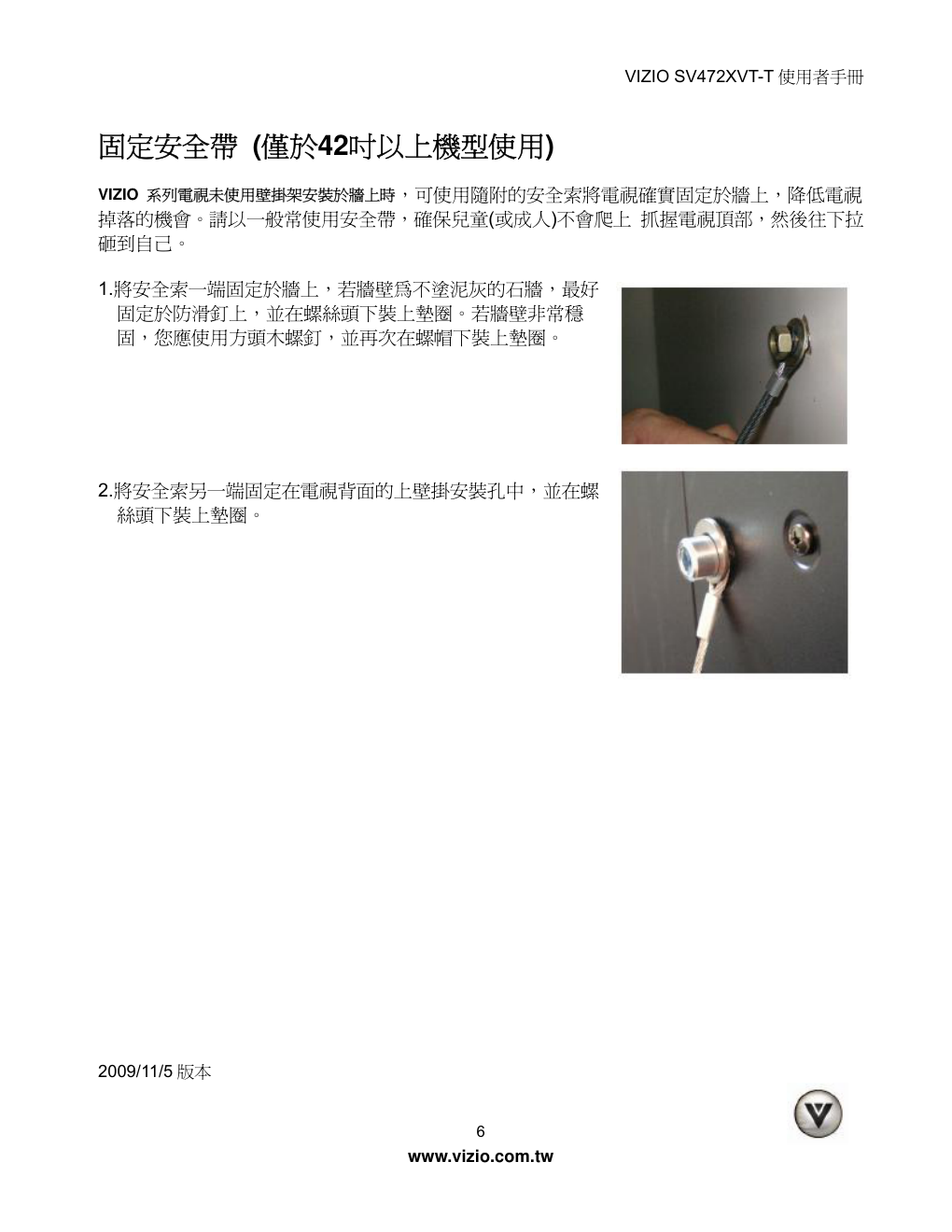 VIZIO SV472XVT-T 使用者手冊

固定安全帶 (僅於42吋以上機型使用)

VIZIO 系列電視未使用壁掛架安裝於牆上時，可使用隨附的安全索將電視確實固定於牆上，降低電視掉落的機會。請以一般常使用安全帶，確保兒童(或成人)不會爬上 抓握電視頂部，然後往下拉砸到自己。

1.將安全索一端固定於牆上，若牆壁爲不塗泥灰的石牆，最好固定於防滑釘上，並在螺絲頭下裝上墊圈。若牆壁非常穩固，您應使用方頭木螺釘，並再次在螺帽下裝上墊圈。

2.將安全索另一端固定在電視背面的上壁掛安裝孔中，並在螺絲頭下裝上墊圈。

2009/11/5 版本

6

www.vizio.com.tw